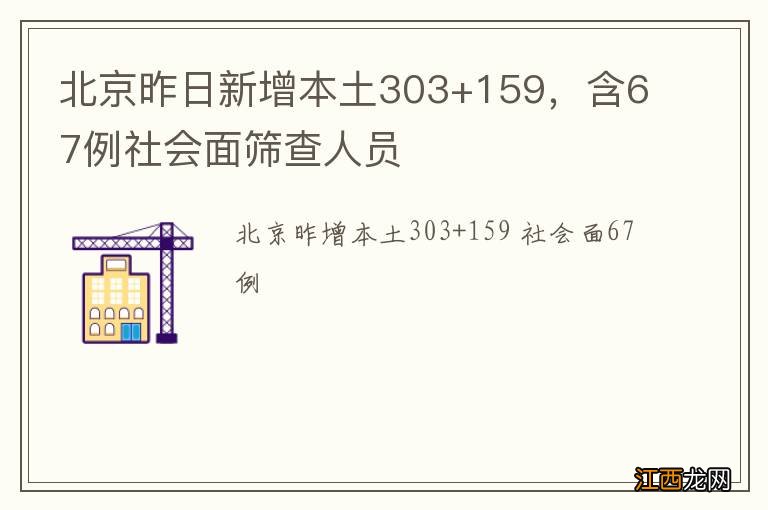 北京昨日新增本土303+159，含67例社会面筛查人员

北京昨增本土303+159 社会面67例

江西龙网